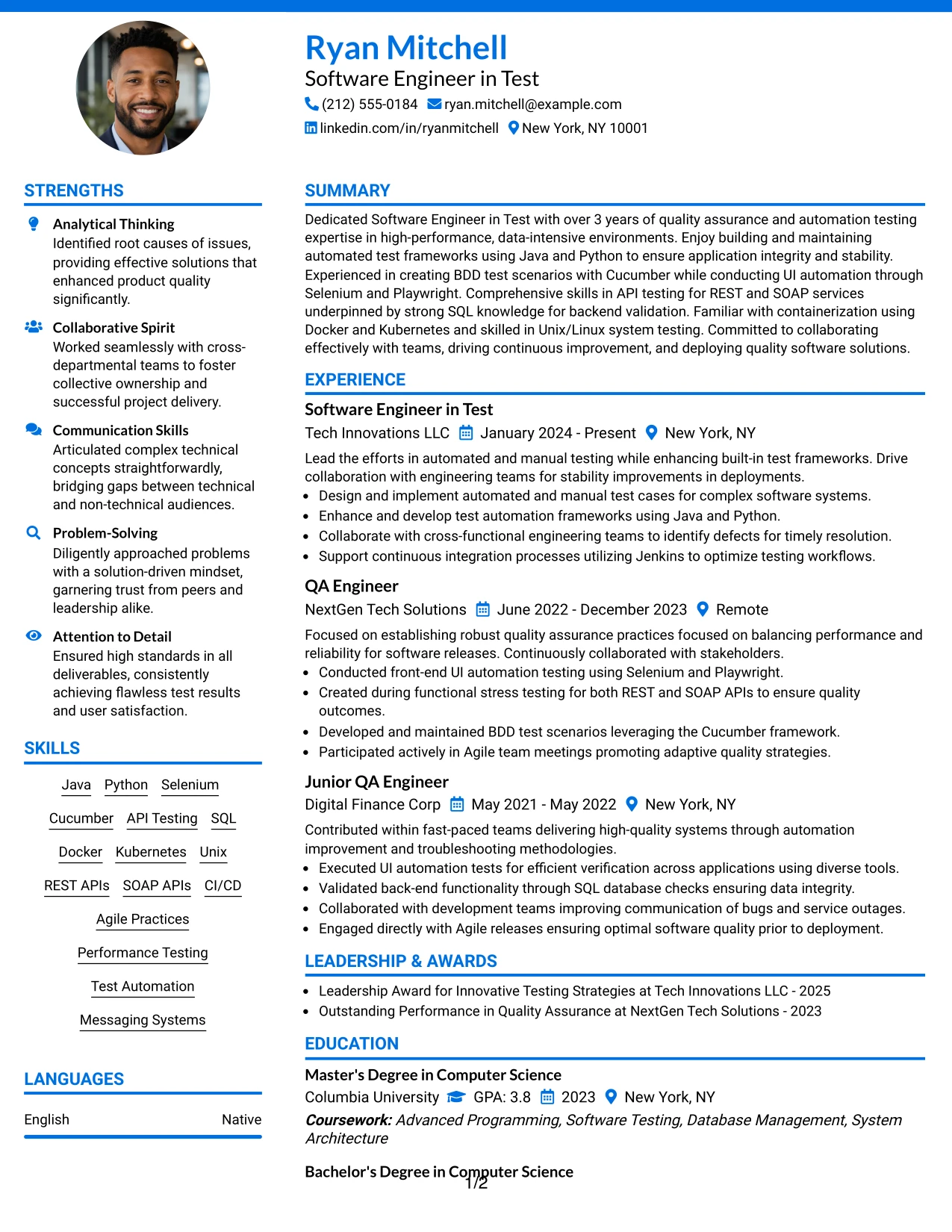 Ryan Mitchell
Software Engineer in Test
(212) 555-0184 ryan.mitchell@example.com
linkedin.com/in/ryanmitchell New York, NY 10001

STRENGTHS

Analytical Thinking
Identified root causes of issues, providing effective solutions that enhanced product quality significantly.

Collaborative Spirit
Worked seamlessly with cross-departmental teams to foster collective ownership and successful project delivery.

Communication Skills
Articulated complex technical concepts straightforwardly, bridging gaps between technical and non-technical audiences.

Problem-Solving
Diligently approached problems with a solution-driven mindset, garnering trust from peers and leadership alike.

Attention to Detail
Ensured high standards in all deliverables, consistently achieving flawless test results and user satisfaction.

SKILLS

Java Python Selenium
Cucumber API Testing SQL
Docker Kubernetes Unix
REST APIs SOAP APIs CI/CD
Agile Practices
Performance Testing
Test Automation
Messaging Systems

LANGUAGES

English Native

SUMMARY

Dedicated Software Engineer in Test with over 3 years of quality assurance and automation testing expertise in high-performance, data-intensive environments. Enjoy building and maintaining automated test frameworks using Java and Python to ensure application integrity and stability. Experienced in creating BDD test scenarios with Cucumber while conducting UI automation through Selenium and Playwright. Comprehensive skills in API testing for REST and SOAP services underpinned by strong SQL knowledge for backend validation. Familiar with containerization using Docker and Kubernetes and skilled in Unix/Linux system testing. Committed to collaborating effectively with teams, driving continuous improvement, and deploying quality software solutions.

EXPERIENCE

Software Engineer in Test
Tech Innovations LLC January 2024 - Present New York, NY
Lead the efforts in automated and manual testing while enhancing built-in test frameworks. Drive collaboration with engineering teams for stability improvements in deployments.
• Design and implement automated and manual test cases for complex software systems.
• Enhance and develop test automation frameworks using Java and Python.
• Collaborate with cross-functional engineering teams to identify defects for timely resolution.
• Support continuous integration processes utilizing Jenkins to optimize testing workflows.

QA Engineer
NextGen Tech Solutions June 2022 - December 2023 Remote
Focused on establishing robust quality assurance practices focused on balancing performance and reliability for software releases. Continuously collaborated with stakeholders.
• Conducted front-end UI automation testing using Selenium and Playwright.
• Created during functional stress testing for both REST and SOAP APIs to ensure quality outcomes.
• Developed and maintained BDD test scenarios leveraging the Cucumber framework.
• Participated actively in Agile team meetings promoting adaptive quality strategies.

Junior QA Engineer
Digital Finance Corp May 2021 - May 2022 New York, NY
Contributed within fast-paced teams delivering high-quality systems through automation improvement and troubleshooting methodologies.
• Executed UI automation tests for efficient verification across applications using diverse tools.
• Validated back-end functionality through SQL database checks ensuring data integrity.
• Collaborated with development teams improving communication of bugs and service outages.
• Engaged directly with Agile releases ensuring optimal software quality prior to deployment.

LEADERSHIP & AWARDS

• Leadership Award for Innovative Testing Strategies at Tech Innovations LLC - 2025
• Outstanding Performance in Quality Assurance at NextGen Tech Solutions - 2023

EDUCATION

Master's Degree in Computer Science
Columbia University GPA: 3.8 2023 New York, NY
Coursework: Advanced Programming, Software Testing, Database Management, System Architecture

Bachelor's Degree in Computer Science

1/2